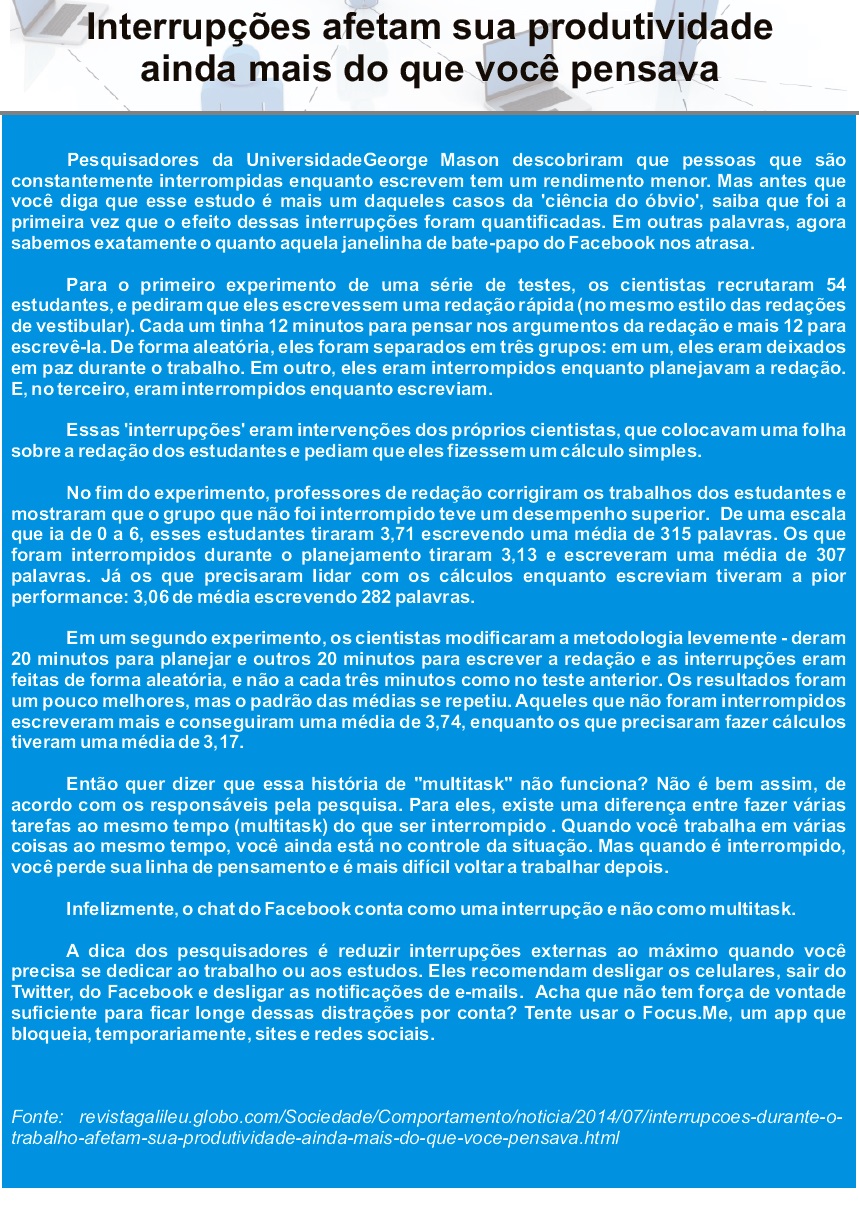 Interrupções afetam sua produtividade ainda mais do que você pensava

Pesquisadores da UniversidadeGeorge Mason descobriram que pessoas que são constantemente interrompidas enquanto escrevem tem um rendimento menor. Mas antes que você diga que esse estudo é mais um daqueles casos da 'ciência do óbvio', saiba que foi a primeira vez que o efeito dessas interrupções foram quantificadas. Em outras palavras, agora sabemos exatamente o quanto aquela janelinha de bate-papo do Facebook nos atrasa.

Para o primeiro experimento de uma série de testes, os cientistas recrutaram 54 estudantes, e pediram que eles escrevessem uma redação rápida (no mesmo estilo das redações de vestibular). Cada um tinha 12 minutos para pensar nos argumentos da redação e mais 12 para escrevê-la. De forma aleatória, eles foram separados em três grupos: em um, eles eram deixados em paz durante o trabalho. Em outro, eles eram interrompidos enquanto planejavam a redação. E, no terceiro, eram interrompidos enquanto escreviam.

Essas 'interrupções' eram intervenções dos próprios cientistas, que colocavam uma folha sobre a redação dos estudantes e pediam que eles fizessem um cálculo simples.

No fim do experimento, professores de redação corrigiram os trabalhos dos estudantes e mostraram que o grupo que não foi interrompido teve um desempenho superior. De uma escala que ia de 0 a 6, esses estudantes tiraram 3,71 escrevendo uma média de 315 palavras. Os que foram interrompidos durante o planejamento tiraram 3,13 e escreveram uma média de 307 palavras. Já os que precisaram lidar com os cálculos enquanto escreviam tiveram a pior performance: 3,06 de média escrevendo 282 palavras.

Em um segundo experimento, os cientistas modificaram a metodologia levemente - deram 20 minutos para planejar e outros 20 minutos para escrever a redação e as interrupções eram feitas de forma aleatória, e não a cada três minutos como no teste anterior. Os resultados foram um pouco melhores, mas o padrão das médias se repetiu. Aqueles que não foram interrompidos escreveram mais e conseguiram uma média de 3,74, enquanto os que precisaram fazer cálculos tiveram uma média de 3,17.

Então quer dizer que essa história de "multitask" não funciona? Não é bem assim, de acordo com os responsáveis pela pesquisa. Para eles, existe uma diferença entre fazer várias tarefas ao mesmo tempo (multitask) do que ser interrompido . Quando você trabalha em várias coisas ao mesmo tempo, você ainda está no controle da situação. Mas quando é interrompido, você perde sua linha de pensamento e é mais difícil voltar a trabalhar depois.

Infelizmente, o chat do Facebook conta como uma interrupção e não como multitask.

A dica dos pesquisadores é reduzir interrupções externas ao máximo quando você precisa se dedicar ao trabalho ou aos estudos. Eles recomendam desligar os celulares, sair do Twitter, do Facebook e desligar as notificações de e-mails. Acha que não tem força de vontade suficiente para ficar longe dessas distrações por conta? Tente usar o Focus.Me, um app que bloqueia, temporariamente, sites e redes sociais.

Fonte: revistagalileu.globo.com/Sociedade/Comportamento/noticia/2014/07/interrupcoes-durante-o-trabalho-afetam-sua-produtividade-ainda-mais-do-que-voce-pensava.html